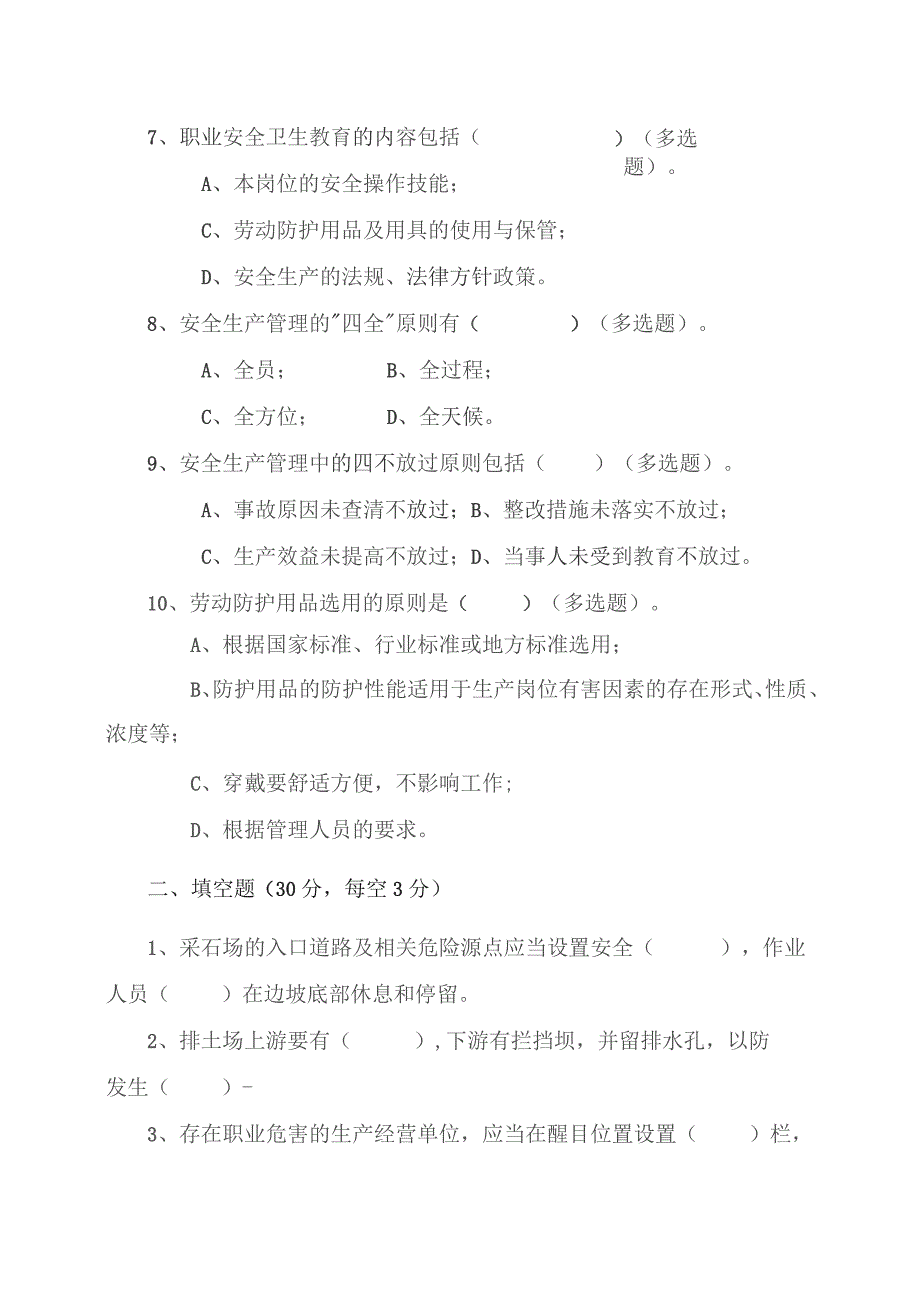 7、职业安全卫生教育的内容包括（　　　　　　）（多选题）。

A、本岗位的安全操作技能；

C、劳动防护用品及用具的使用与保管；

D、安全生产的法规、法律方针政策。

8、安全生产管理的"四全"原则有（　　　　）（多选题）。

A、全员；　　　　B、全过程；

C、全方位；　　　D、全天候。

9、安全生产管理中的四不放过原则包括（　　）（多选题）。

A、事故原因未查清不放过；B、整改措施未落实不放过；

C、生产效益未提高不放过；D、当事人未受到教育不放过。

10、劳动防护用品选用的原则是（　　）（多选题）。

A、根据国家标准、行业标准或地方标准选用；

B、防护用品的防护性能适用于生产岗位有害因素的存在形式、性质、浓度等；

C、穿戴要舒适方便，不影响工作；

D、根据管理人员的要求。

二、填空题（30分，每空3分）

1、采石场的入口道路及相关危险源点应当设置安全（　　），作业人员（　　）在边坡底部休息和停留。

2、排土场上游要有（　　），下游有拦挡坝，并留排水孔，以防发生（　　）-

3、存在职业危害的生产经营单位，应当在醒目位置设置（　　）栏，